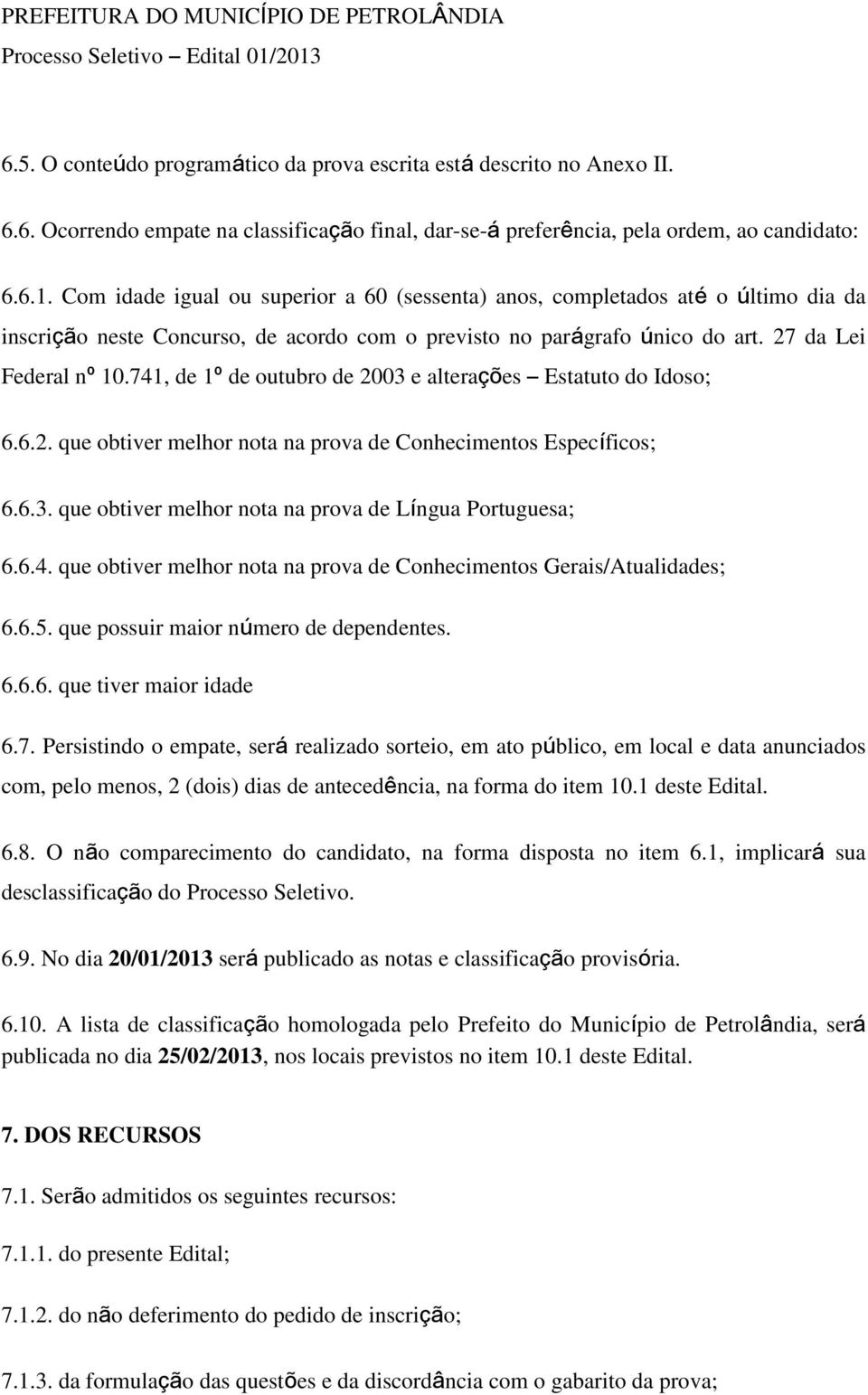 PREFEITURA DO MUNICÍPIO DE PETROLÂNDIA
Processo Seletivo – Edital 01/2013

6.5. O conteúdo programático da prova escrita está descrito no Anexo II.

6.6. Ocorrendo empate na classificação final, dar-se-á preferência, pela ordem, ao candidato:

6.6.1. Com idade igual ou superior a 60 (sessenta) anos, completados até o último dia da inscrição neste Concurso, de acordo com o previsto no parágrafo único do art. 27 da Lei Federal nº 10.741, de 1º de outubro de 2003 e alterações – Estatuto do Idoso;

6.6.2. que obtiver melhor nota na prova de Conhecimentos Específicos;

6.6.3. que obtiver melhor nota na prova de Língua Portuguesa;

6.6.4. que obtiver melhor nota na prova de Conhecimentos Gerais/Atualidades;

6.6.5. que possuir maior número de dependentes.

6.6.6. que tiver maior idade

6.7. Persistindo o empate, será realizado sorteio, em ato público, em local e data anunciados com, pelo menos, 2 (dois) dias de antecedência, na forma do item 10.1 deste Edital.

6.8. O não comparecimento do candidato, na forma disposta no item 6.1, implicará sua desclassificação do Processo Seletivo.

6.9. No dia 20/01/2013 será publicado as notas e classificação provisória.

6.10. A lista de classificação homologada pelo Prefeito do Município de Petrolândia, será publicada no dia 25/02/2013, nos locais previstos no item 10.1 deste Edital.

7. DOS RECURSOS

7.1. Serão admitidos os seguintes recursos:

7.1.1. do presente Edital;

7.1.2. do não deferimento do pedido de inscrição;

7.1.3. da formulação das questões e da discordância com o gabarito da prova;